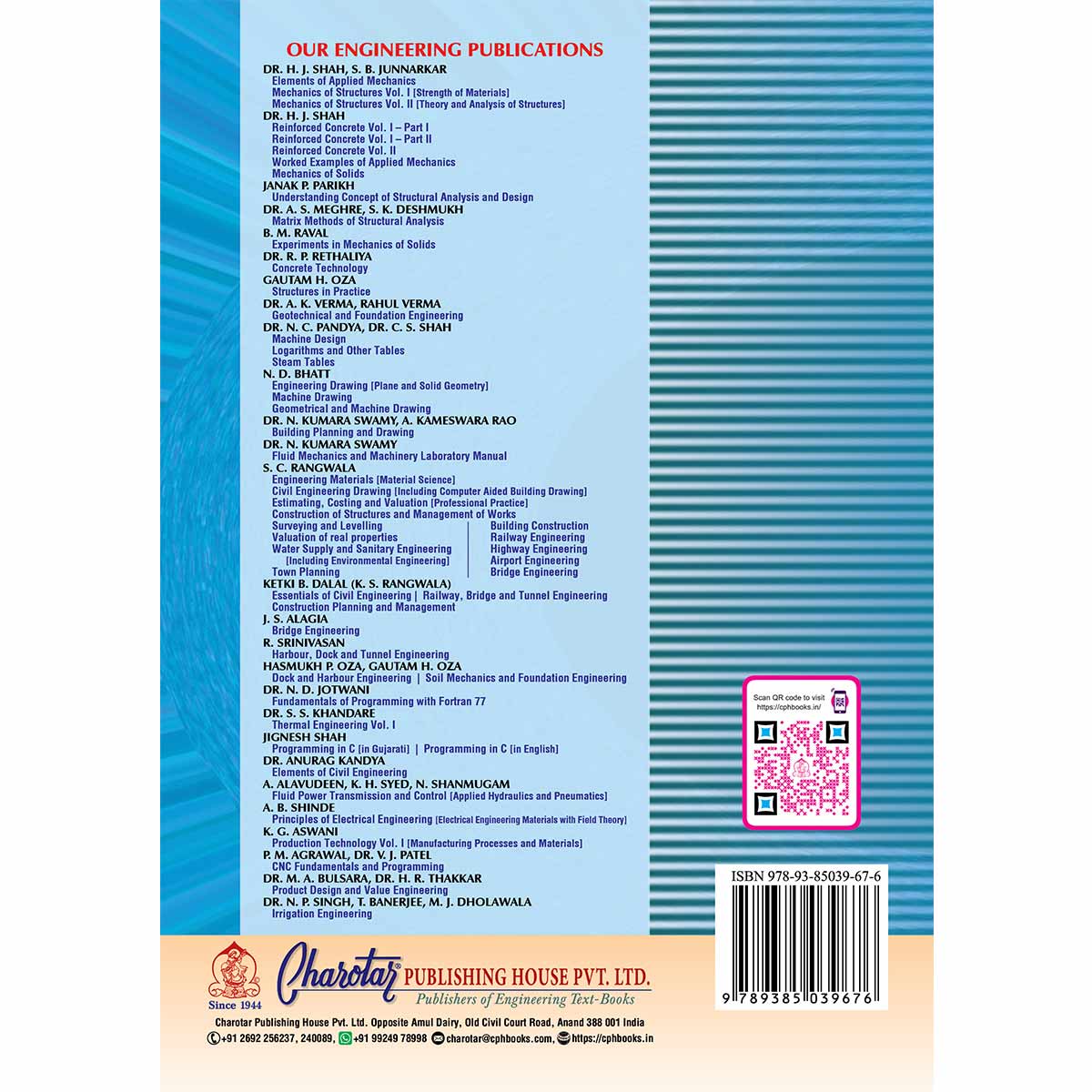 OUR ENGINEERING PUBLICATIONS

DR. H. J. SHAH, S. B. JUNNARKAR
Elements of Applied Mechanics
Mechanics of Structures Vol. I [Strength of Materials]
Mechanics of Structures Vol. II [Theory and Analysis of Structures]
DR. H. J. SHAH
Reinforced Concrete Vol. I – Part I
Reinforced Concrete Vol. I – Part II
Reinforced Concrete Vol. II
Worked Examples of Applied Mechanics
Mechanics of Solids
JANAK P. PARIKH
Understanding Concept of Structural Analysis and Design
DR. A. S. MEGHRE, S. K. DESHMUKH
Matrix Methods of Structural Analysis
B. M. RAVAL
Experiments in Mechanics of Solids
DR. R. P. RETHALIYA
Concrete Technology
GAUTAM H. OZA
Structures in Practice
DR. A. K. VERMA, RAHUL VERMA
Geotechnical and Foundation Engineering
DR. N. C. PANDYA, DR. C. S. SHAH
Machine Design
Logarithms and Other Tables
Steam Tables
N. D. BHATT
Engineering Drawing [Plane and Solid Geometry]
Machine Drawing
Geometrical and Machine Drawing
DR. N. KUMARA SWAMY, A. KAMESWARA RAO
Building Planning and Drawing
DR. N. KUMARA SWAMY
Fluid Mechanics and Machinery Laboratory Manual
S. C. RANGWALA
Engineering Materials [Material Science]
Civil Engineering Drawing [Including Computer Aided Building Drawing]
Estimating, Costing and Valuation [Professional Practice]
Construction of Structures and Management of Works
Surveying and Levelling
Valuation of real properties
Water Supply and Sanitary Engineering [Including Environmental Engineering]
Town Planning
Building Construction
Railway Engineering
Highway Engineering
Airport Engineering
Bridge Engineering
KETKI B. DALAL (K. S. RANGWALA)
Essentials of Civil Engineering | Railway, Bridge and Tunnel Engineering
Construction Planning and Management
J. S. ALAGIA
Bridge Engineering
R. SRINIVASAN
Harbour, Dock and Tunnel Engineering
HASMUKH P. OZA, GAUTAM H. OZA
Dock and Harbour Engineering | Soil Mechanics and Foundation Engineering
DR. N. D. JOTWANI
Fundamentals of Programming with Fortran 77
DR. S. S. KHANDARE
Thermal Engineering Vol. I
JIGNESH SHAH
Programming in C [in Gujarati] | Programming in C [in English]
DR. ANURAG KANDYA
Elements of Civil Engineering
A. ALAVUDEEN, K. H. SYED, N. SHANMUGAM
Fluid Power Transmission and Control [Applied Hydraulics and Pneumatics]
A. B. SHINDE
Principles of Electrical Engineering [Electrical Engineering Materials with Field Theory]
K. G. ASWANI
Production Technology Vol. I [Manufacturing Processes and Materials]
P. M. AGRAWAL, DR. V. J. PATEL
CNC Fundamentals and Programming
DR. M. A. BULSARA, DR. H. R. THAKKAR
Product Design and Value Engineering
DR. N. P. SINGH, T. BANERJEE, M. J. DHOLAWALA
Irrigation Engineering

Scan QR code to visit https://cphbooks.in/

ISBN 978-93-85039-67-6
9 789385 039676

Since 1944
Charotar PUBLISHING HOUSE PVT. LTD.
Publishers of Engineering Text-Books
Charotar Publishing House Pvt. Ltd. Opposite Amul Dairy, Old Civil Court Road, Anand 388 001 India
+91 2692 256237, 240089, +91 99249 78998 charotar@cphbooks.com, https://cphbooks.in